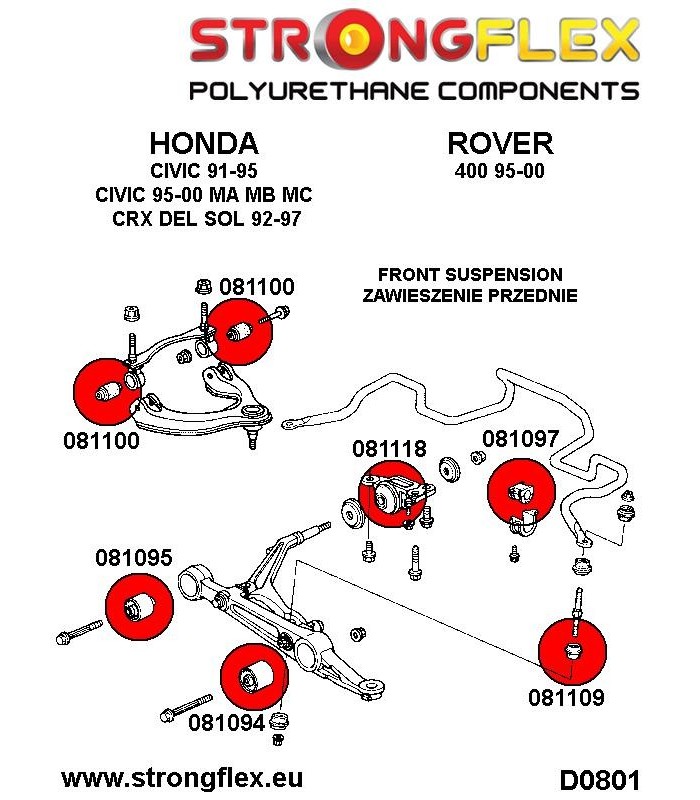 STRONGFLEX
POLYURETHANE COMPONENTS

HONDA
CIVIC 91-95
CIVIC 95-00 MA MB MC
CRX DEL SOL 92-97

ROVER
400 95-00

FRONT SUSPENSION
ZAWIESZENIE PRZEDNIE

081100
081100
081118
081097
081095
081094
081109

www.strongflex.eu
D0801